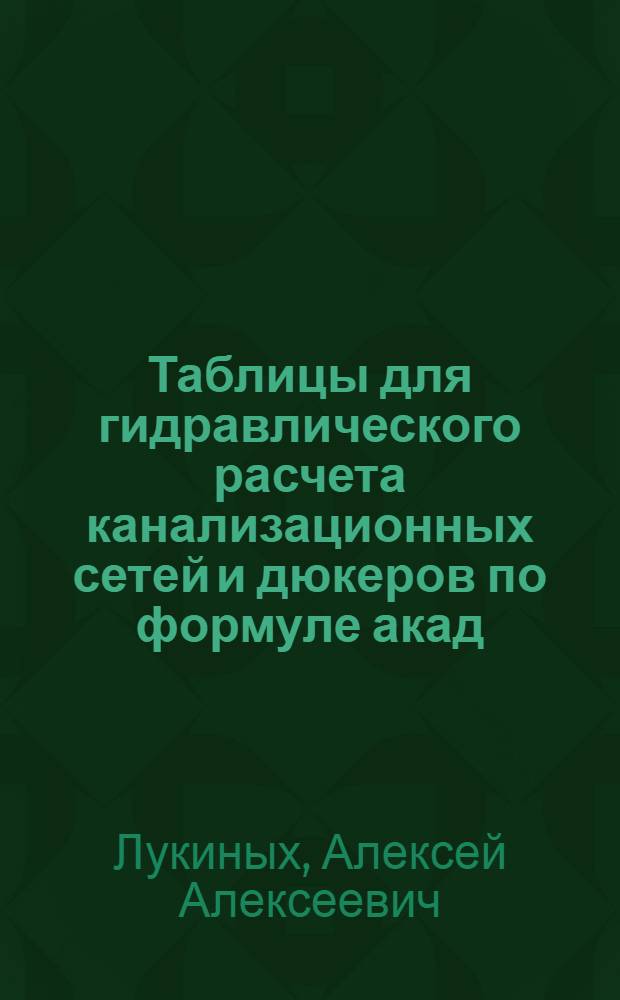 Таблицы для гидравлического расчета канализационных сетей и дюкеров по формуле акад

Лукиных, Алексей Алексеевич